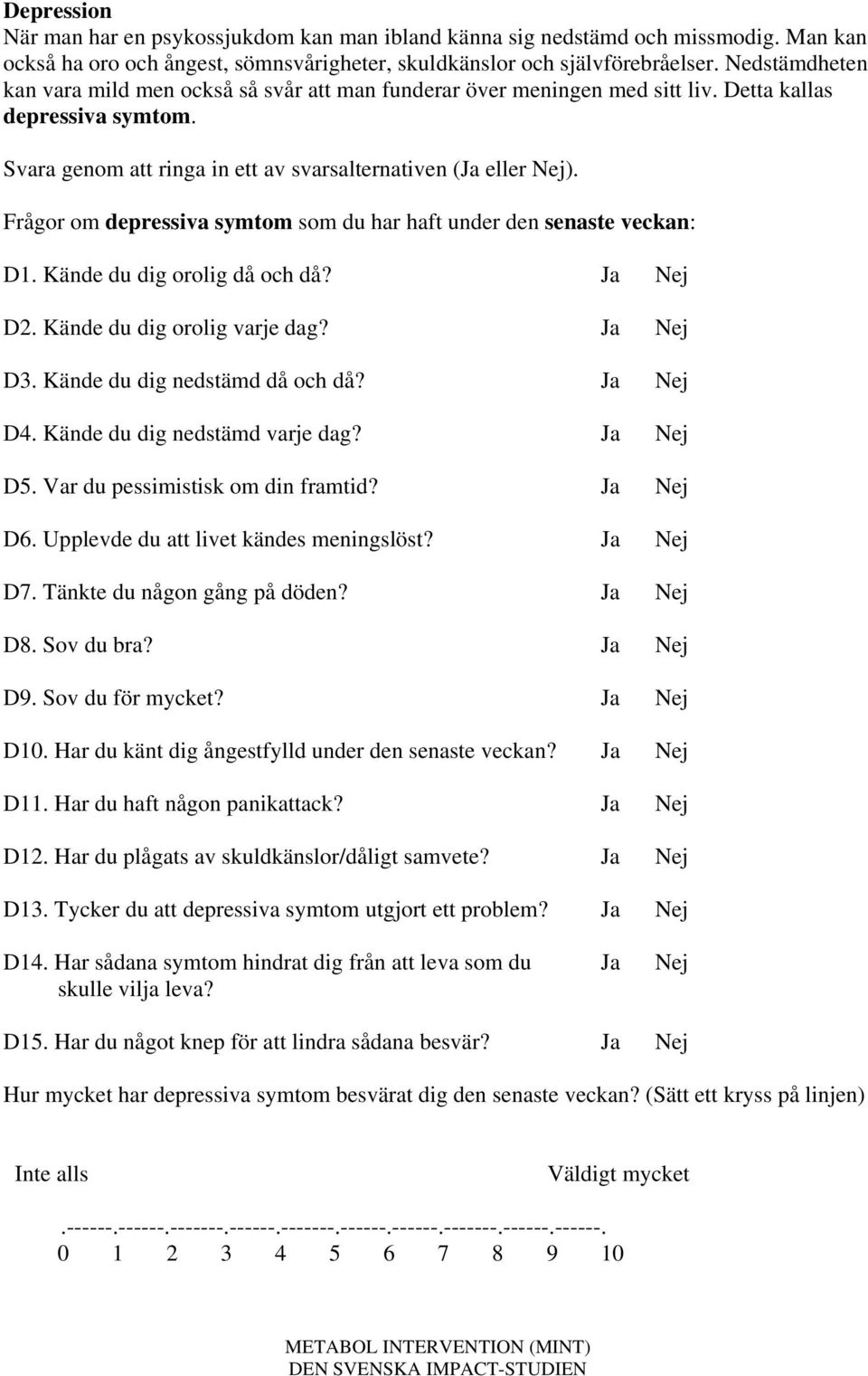 Depression
När man har en psykossjukdom kan man ibland känna sig nedstämd och missmodig. Man kan också ha oro och ångest, sömnsvårigheter, skuldkänslor och självförebråelser. Nedstämdheten kan vara mild men också så svår att man funderar över meningen med sitt liv. Detta kallas depressiva symtom.

Svara genom att ringa in ett av svarsalternativen (Ja eller Nej).

Frågor om depressiva symtom som du har haft under den senaste veckan:

D1. Kände du dig orolig då och då? Ja Nej

D2. Kände du dig orolig varje dag? Ja Nej

D3. Kände du dig nedstämd då och då? Ja Nej

D4. Kände du dig nedstämd varje dag? Ja Nej

D5. Var du pessimistisk om din framtid? Ja Nej

D6. Upplevde du att livet kändes meningslöst? Ja Nej

D7. Tänkte du någon gång på döden? Ja Nej

D8. Sov du bra? Ja Nej

D9. Sov du för mycket? Ja Nej

D10. Har du känt dig ångestfylld under den senaste veckan? Ja Nej

D11. Har du haft någon panikattack? Ja Nej

D12. Har du plågats av skuldkänslor/dåligt samvete? Ja Nej

D13. Tycker du att depressiva symtom utgjort ett problem? Ja Nej

D14. Har sådana symtom hindrat dig från att leva som du skulle vilja leva? Ja Nej

D15. Har du något knep för att lindra sådana besvär? Ja Nej

Hur mycket har depressiva symtom besvärat dig den senaste veckan? (Sätt ett kryss på linjen)

Inte alls Väldigt mycket

.------.------.-------.------.-------.------.------.-------.------.------.
0 1 2 3 4 5 6 7 8 9 10

METABOL INTERVENTION (MINT)
DEN SVENSKA IMPACT-STUDIEN